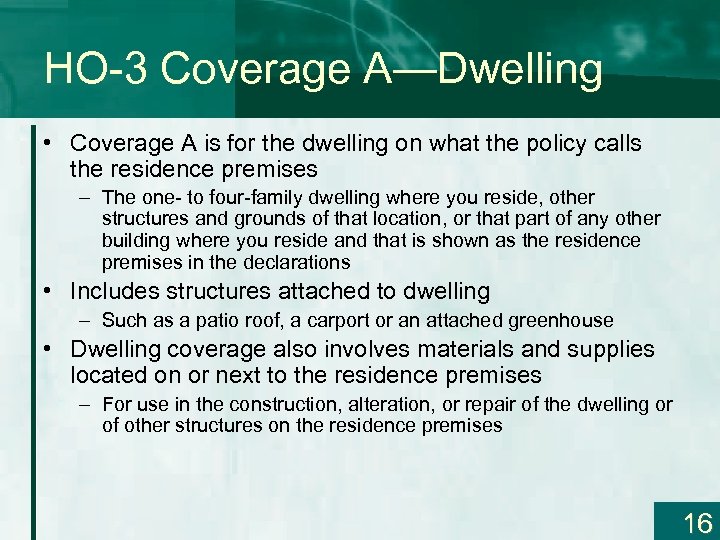 HO-3 Coverage A—Dwelling

• Coverage A is for the dwelling on what the policy calls the residence premises

– The one- to four-family dwelling where you reside, other structures and grounds of that location, or that part of any other building where you reside and that is shown as the residence premises in the declarations

• Includes structures attached to dwelling

– Such as a patio roof, a carport or an attached greenhouse

• Dwelling coverage also involves materials and supplies located on or next to the residence premises

– For use in the construction, alteration, or repair of the dwelling or of other structures on the residence premises

16